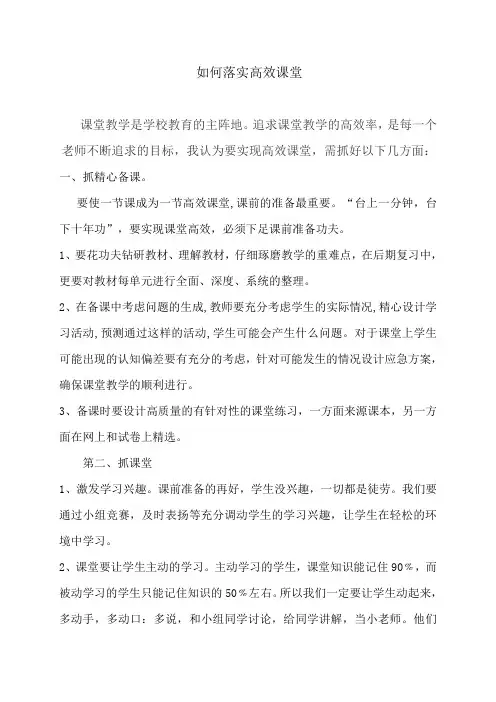 如何落实高效课堂

课堂教学是学校教育的主阵地。追求课堂教学的高效率，是每一个老师不断追求的目标，我认为要实现高效课堂，需抓好以下几方面：

一、抓精心备课。

要使一节课成为一节高效课堂，课前的准备最重要。“台上一分钟，台下十年功”，要实现课堂高效，必须下足课前准备功夫。

1、要花功夫钻研教材、理解教材，仔细琢磨教学的重难点，在后期复习中，更要对教材每单元进行全面、深度、系统的整理。

2、在备课中考虑问题的生成，教师要充分考虑学生的实际情况，精心设计学习活动，预测通过这样的活动，学生可能会产生什么问题。对于课堂上学生可能出现的认知偏差要有充分的考虑，针对可能发生的情况设计应急方案，确保课堂教学的顺利进行。

3、备课时要设计高质量的有针对性的课堂练习，一方面来源课本，另一方面在网上和试卷上精选。

第二、抓课堂

1、激发学习兴趣。课前准备的再好，学生没兴趣，一切都是徒劳。我们要通过小组竞赛，及时表扬等充分调动学生的学习兴趣，让学生在轻松的环境中学习。

2、课堂要让学生主动的学习。主动学习的学生，课堂知识能记住90%，而被动学习的学生只能记住知识的50%左右。所以我们一定要让学生动起来，多动手，多动口：多说，和小组同学讨论，给同学讲解，当小老师。他们